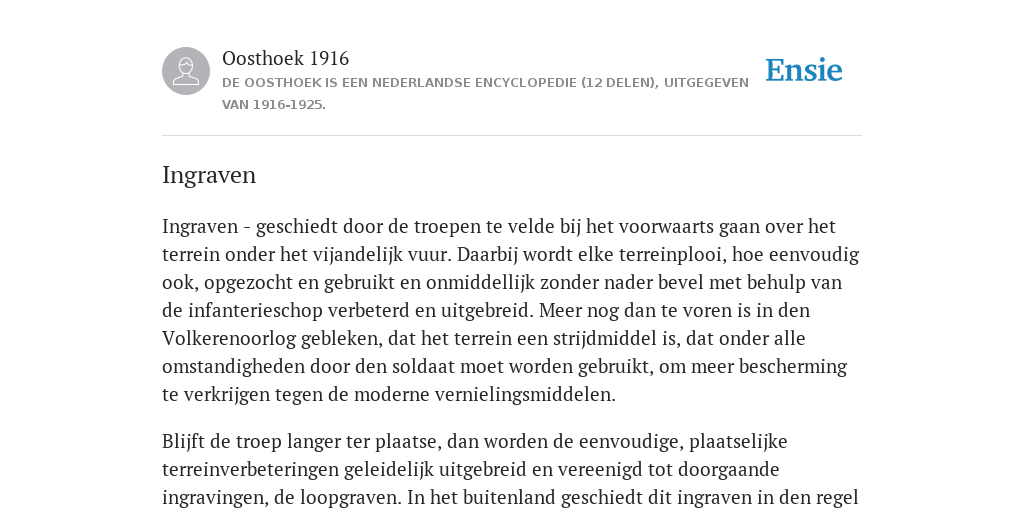 Oosthoek 1916

DE OOSTHOEK IS EEN NEDERLANDSE ENCYCLOPEDIE (12 DELEN), UITGEGEVEN VAN 1916-1925.

Ensie

Ingraven

Ingraven - geschiedt door de troepen te velde bij het voorwaarts gaan over het terrein onder het vijandelijk vuur. Daarbij wordt elke terreinplooi, hoe eenvoudig ook, opgezocht en gebruikt en onmiddellijk zonder nader bevel met behulp van de infanterieschop verbeterd en uitgebreid. Meer nog dan te voren is in den Volkerenoorlog gebleken, dat het terrein een strijdmiddel is, dat onder alle omstandigheden door den soldaat moet worden gebruikt, om meer bescherming te verkrijgen tegen de moderne vernielingsmiddelen.

Blijft de troep langer ter plaatse, dan worden de eenvoudige, plaatselijke terreinverbeteringen geleidelijk uitgebreid en vereenigd tot doorgaande ingravingen, de loopgraven. In het buitenland geschiedt dit ingraven in den regel